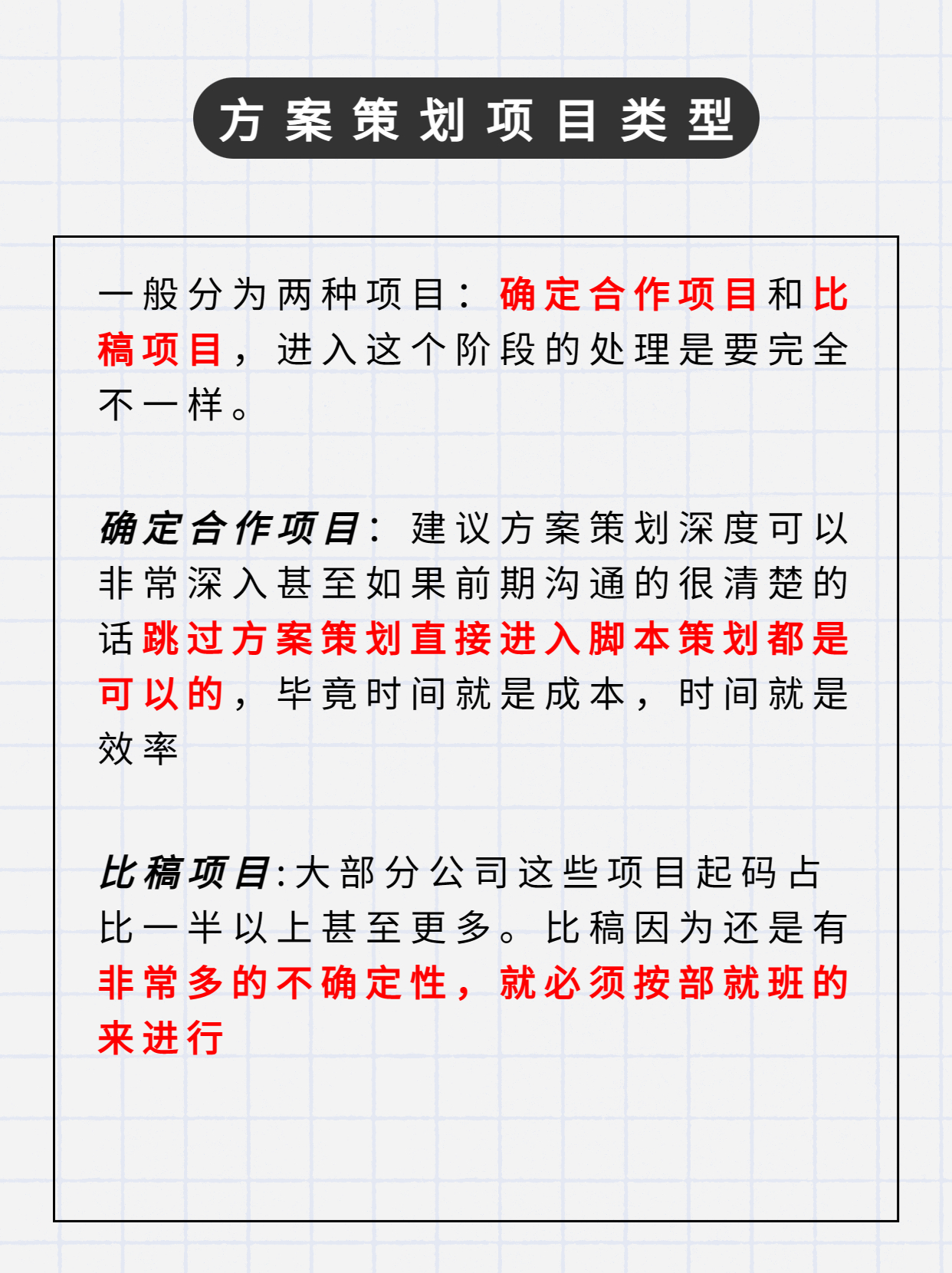 方案策划项目类型

一般分为两种项目：确定合作项目和比稿项目，进入这个阶段的处理是要完全不一样。

确定合作项目：建议方案策划深度可以非常深入甚至如果前期沟通的很清楚的话跳过方案策划直接进入脚本策划都是可以的，毕竟时间就是成本，时间就是效率

比稿项目:大部分公司这些项目起码占比一半以上甚至更多。比稿因为还是有非常多的不确定性，就必须按部就班的来进行